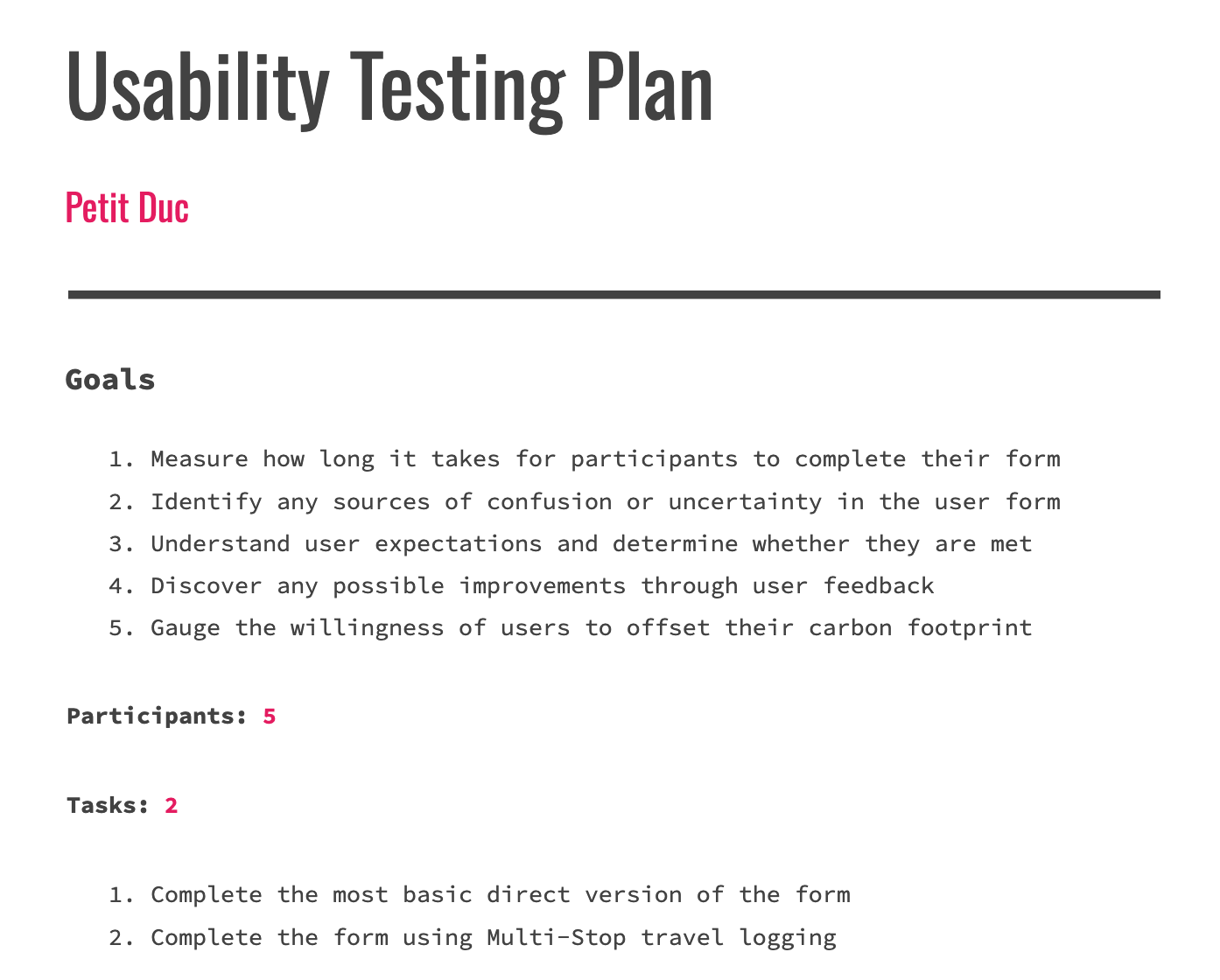 Usability Testing Plan

Petit Duc

Goals

1. Measure how long it takes for participants to complete their form
2. Identify any sources of confusion or uncertainty in the user form
3. Understand user expectations and determine whether they are met
4. Discover any possible improvements through user feedback
5. Gauge the willingness of users to offset their carbon footprint

Participants: 5

Tasks: 2

1. Complete the most basic direct version of the form
2. Complete the form using Multi-Stop travel logging